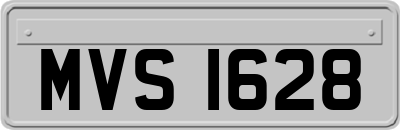 MVS 1628